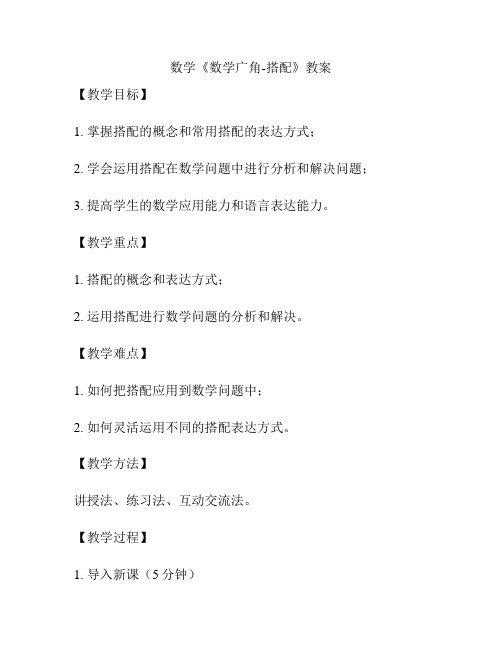 数学《数学广角-搭配》教案

【教学目标】

1. 掌握搭配的概念和常用搭配的表达方式；

2. 学会运用搭配在数学问题中进行分析和解决问题；

3. 提高学生的数学应用能力和语言表达能力。

【教学重点】

1. 搭配的概念和表达方式；

2. 运用搭配进行数学问题的分析和解决。

【教学难点】

1. 如何把搭配应用到数学问题中；

2. 如何灵活运用不同的搭配表达方式。

【教学方法】

讲授法、练习法、互动交流法。

【教学过程】

1. 导入新课（5 分钟）